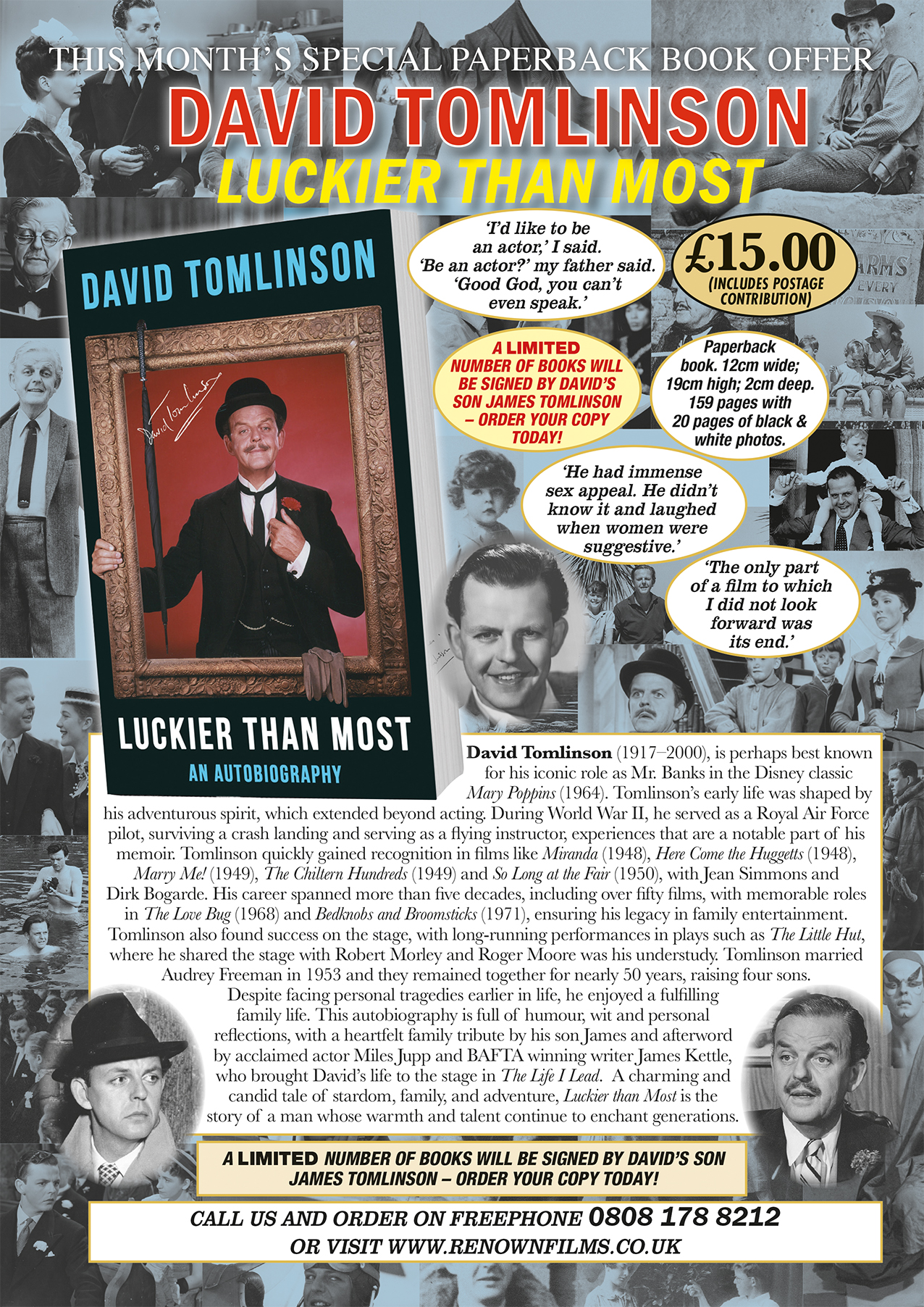 THIS MONTH'S SPECIAL PAPERBACK BOOK OFFER

DAVID TOMLINSON

LUCKIER THAN MOST

DAVID TOMLINSON

David Tomlinson

LUCKIER THAN MOST

AN AUTOBIOGRAPHY

'I'd like to be an actor,' I said. 'Be an actor?' my father said. 'Good God, you can't even speak.'

£15.00
(INCLUDES POSTAGE CONTRIBUTION)

A LIMITED NUMBER OF BOOKS WILL BE SIGNED BY DAVID'S SON JAMES TOMLINSON – ORDER YOUR COPY TODAY!

Paperback book. 12cm wide; 19cm high; 2cm deep. 159 pages with 20 pages of black & white photos.

'He had immense sex appeal. He didn't know it and laughed when women were suggestive.'

'The only part of a film to which I did not look forward was its end.'

David Tomlinson (1917–2000), is perhaps best known for his iconic role as Mr. Banks in the Disney classic Mary Poppins (1964). Tomlinson's early life was shaped by his adventurous spirit, which extended beyond acting. During World War II, he served as a Royal Air Force pilot, surviving a crash landing and serving as a flying instructor, experiences that are a notable part of his memoir. Tomlinson quickly gained recognition in films like Miranda (1948), Here Come the Huggetts (1948), Marry Me! (1949), The Chiltern Hundreds (1949) and So Long at the Fair (1950), with Jean Simmons and Dirk Bogarde. His career spanned more than five decades, including over fifty films, with memorable roles in The Love Bug (1968) and Bedknobs and Broomsticks (1971), ensuring his legacy in family entertainment. Tomlinson also found success on the stage, with long-running performances in plays such as The Little Hut, where he shared the stage with Robert Morley and Roger Moore was his understudy. Tomlinson married Audrey Freeman in 1953 and they remained together for nearly 50 years, raising four sons. Despite facing personal tragedies earlier in life, he enjoyed a fulfilling family life. This autobiography is full of humour, wit and personal reflections, with a heartfelt family tribute by his son James and afterword by acclaimed actor Miles Jupp and BAFTA winning writer James Kettle, who brought David's life to the stage in The Life I Lead. A charming and candid tale of stardom, family, and adventure, Luckier than Most is the story of a man whose warmth and talent continue to enchant generations.

A LIMITED NUMBER OF BOOKS WILL BE SIGNED BY DAVID'S SON JAMES TOMLINSON – ORDER YOUR COPY TODAY!

CALL US AND ORDER ON FREEPHONE 0808 178 8212
OR VISIT WWW.RENOWNFILMS.CO.UK